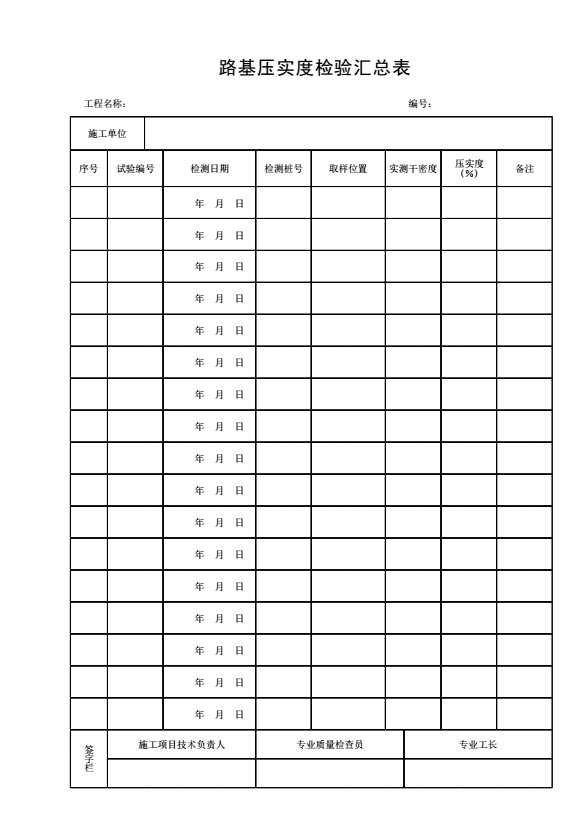 路基压实度检验汇总表

工程名称：　　　　　　　　　　　　　　　　　　　　编号：

| 施工单位 | | | | | | | |
|---|---|---|---|---|---|---|---|
| 序号 | 试验编号 | 检测日期 | 检测桩号 | 取样位置 | 实测干密度 | 压实度（%） | 备注 |
| | | 年　月　日 | | | | | |
| | | 年　月　日 | | | | | |
| | | 年　月　日 | | | | | |
| | | 年　月　日 | | | | | |
| | | 年　月　日 | | | | | |
| | | 年　月　日 | | | | | |
| | | 年　月　日 | | | | | |
| | | 年　月　日 | | | | | |
| | | 年　月　日 | | | | | |
| | | 年　月　日 | | | | | |
| | | 年　月　日 | | | | | |
| | | 年　月　日 | | | | | |
| | | 年　月　日 | | | | | |
| | | 年　月　日 | | | | | |
| | | 年　月　日 | | | | | |
| | | 年　月　日 | | | | | |
| | | 年　月　日 | | | | | |

| 签字栏 | 施工项目技术负责人 | 专业质量检查员 | 专业工长 |
|---|---|---|---|
| | | | |